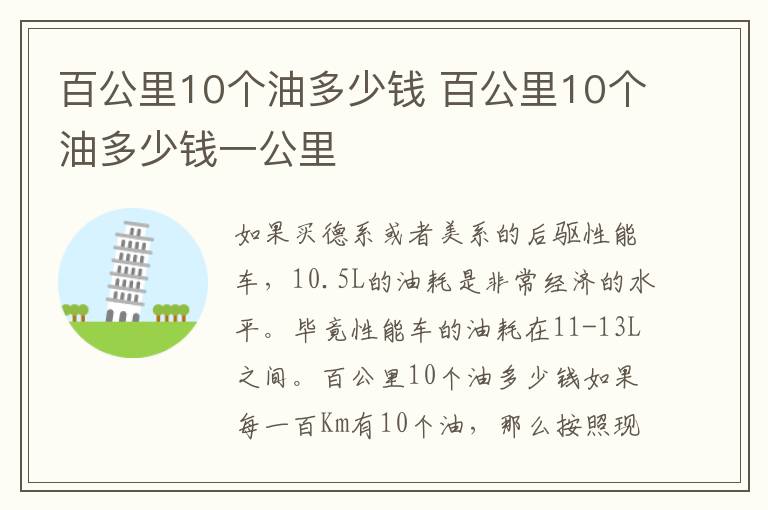 百公里10个油多少钱 百公里10个油多少钱一公里

如果买德系或者美系的后驱性能车，10.5L的油耗是非常经济的水平。毕竟性能车的油耗在11-13L之间。百公里10个油多少钱如果每一百Km有10个油，那么按照现